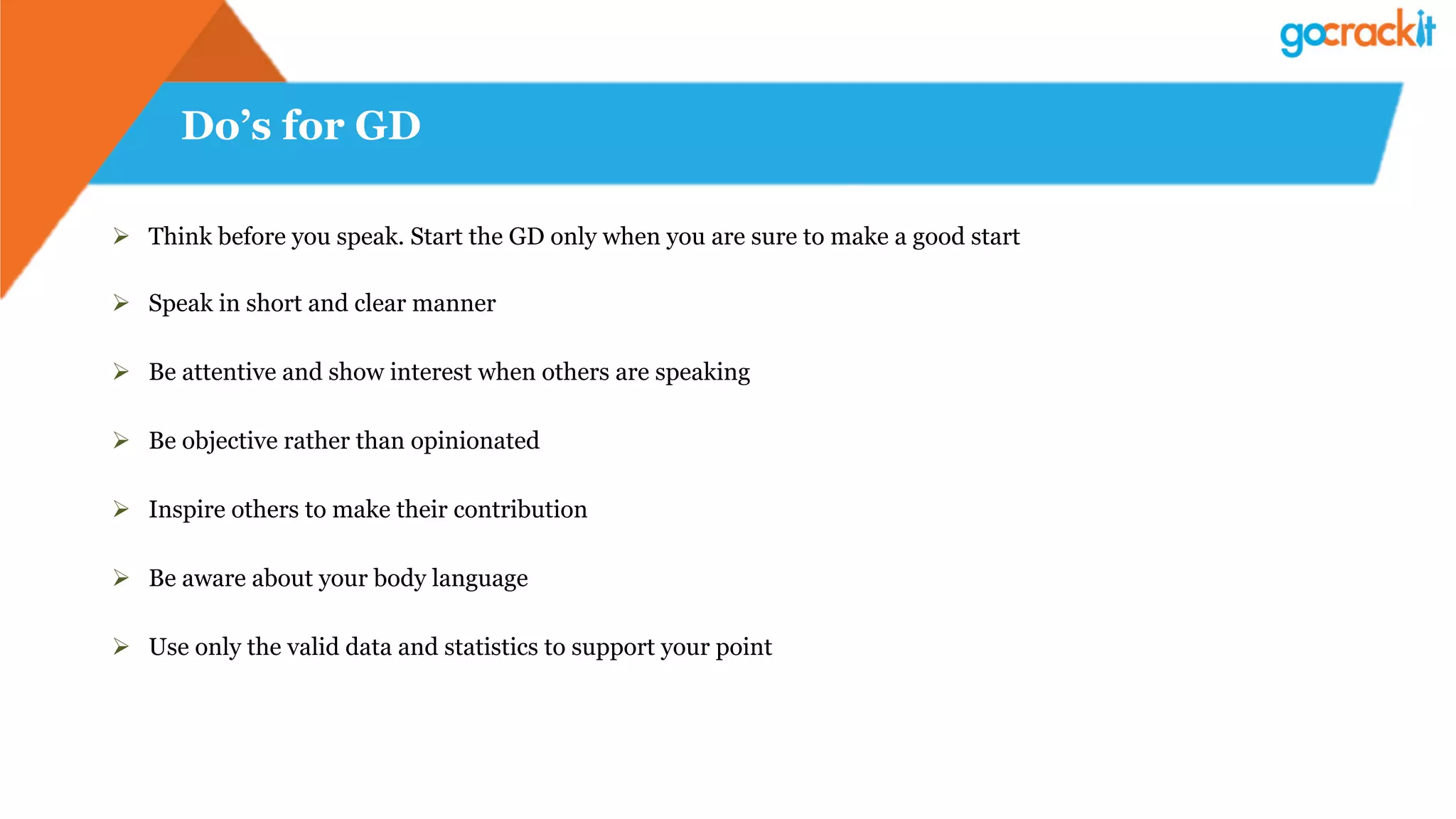 gocrackit

Do’s for GD

➢ Think before you speak. Start the GD only when you are sure to make a good start

➢ Speak in short and clear manner

➢ Be attentive and show interest when others are speaking

➢ Be objective rather than opinionated

➢ Inspire others to make their contribution

➢ Be aware about your body language

➢ Use only the valid data and statistics to support your point